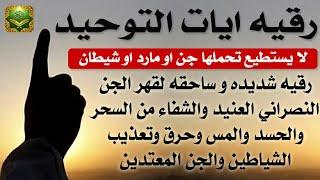 رقيه ايات التوحيد

لا يستطيع تحملها جن او مارد او شيطان

رقيه شديده و ساحقه لقهر الجن النصراني العنيد والشفاء من السحر والحسد والمس وحرق وتعذيب الشياطين والجن المعتدين